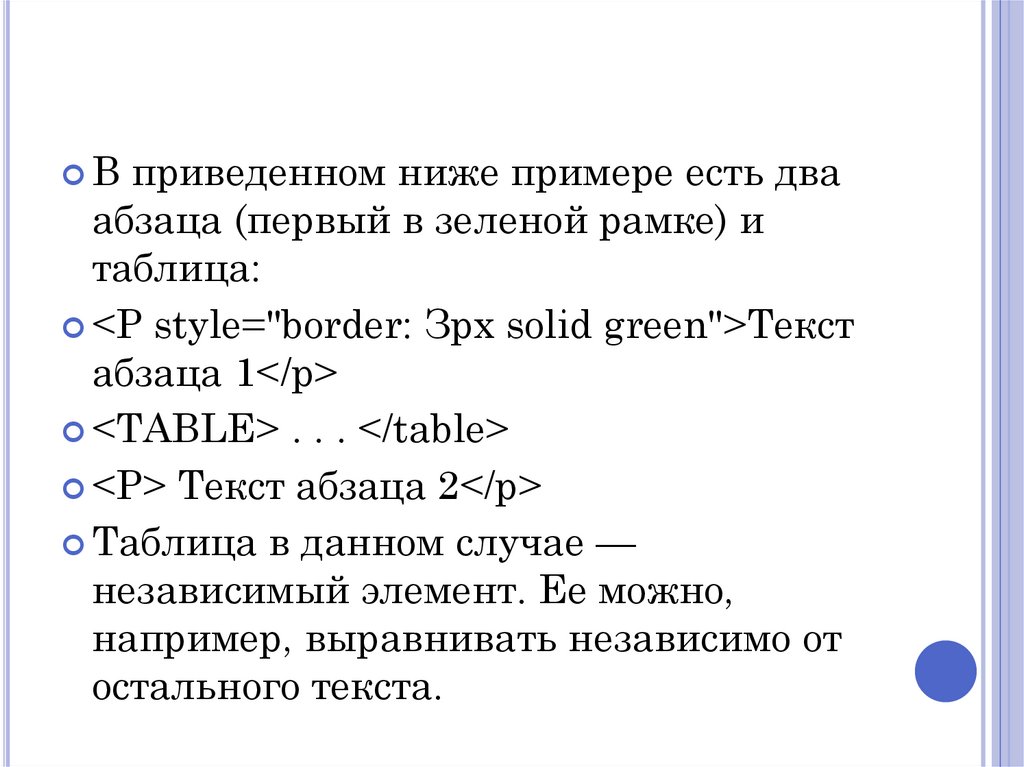 В приведенном ниже примере есть два абзаца (первый в зеленой рамке) и таблица:

<P style="border: 3px solid green">Текст абзаца 1</p>

<TABLE> . . . </table>

<P> Текст абзаца 2</p>

Таблица в данном случае — независимый элемент. Ее можно, например, выравнивать независимо от остального текста.